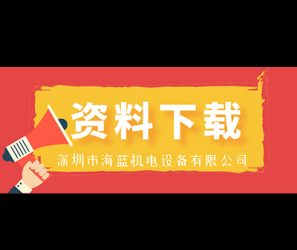 资料下载

深圳市海蓝机电设备有限公司